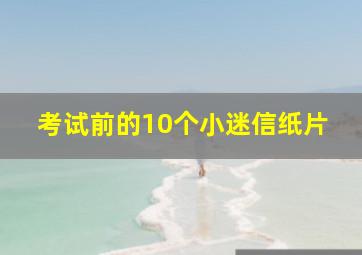 考试前的10个小迷信纸片